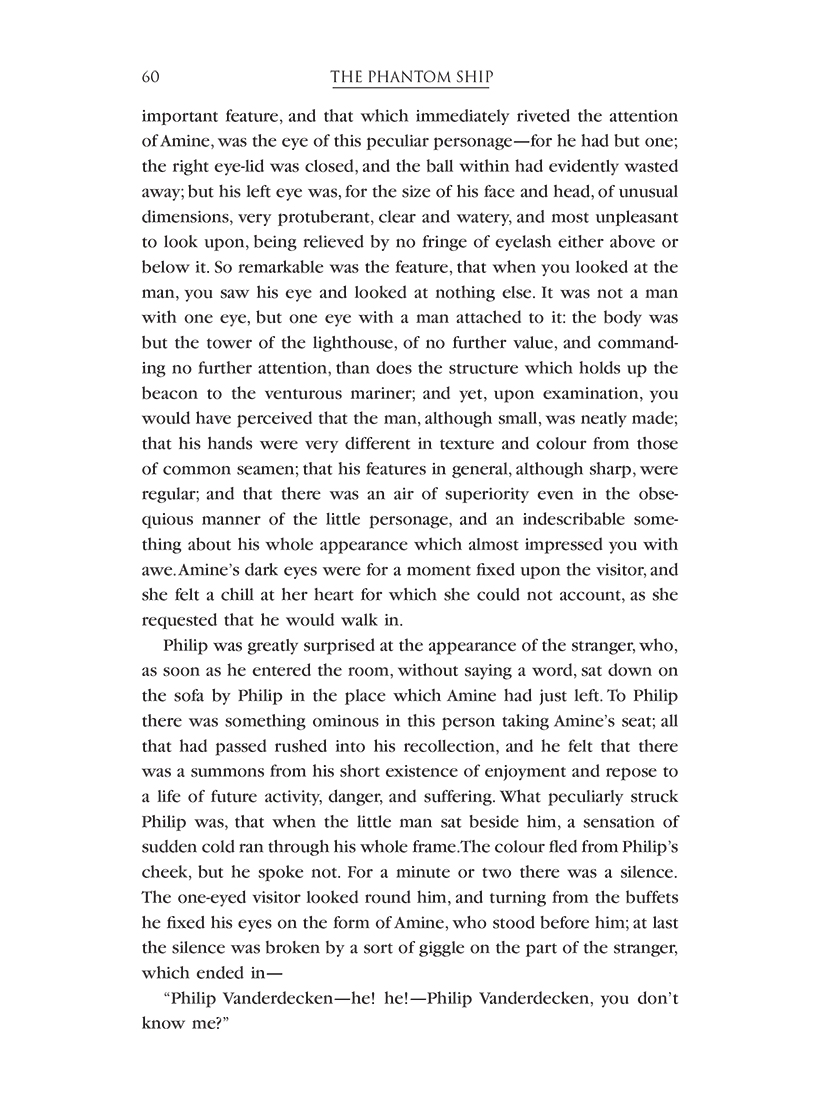 60 THE PHANTOM SHIP

important feature, and that which immediately riveted the attention of Amine, was the eye of this peculiar personage—for he had but one; the right eye-lid was closed, and the ball within had evidently wasted away; but his left eye was, for the size of his face and head, of unusual dimensions, very protuberant, clear and watery, and most unpleasant to look upon, being relieved by no fringe of eyelash either above or below it. So remarkable was the feature, that when you looked at the man, you saw his eye and looked at nothing else. It was not a man with one eye, but one eye with a man attached to it: the body was but the tower of the lighthouse, of no further value, and commanding no further attention, than does the structure which holds up the beacon to the venturous mariner; and yet, upon examination, you would have perceived that the man, although small, was neatly made; that his hands were very different in texture and colour from those of common seamen; that his features in general, although sharp, were regular; and that there was an air of superiority even in the obsequious manner of the little personage, and an indescribable something about his whole appearance which almost impressed you with awe. Amine's dark eyes were for a moment fixed upon the visitor, and she felt a chill at her heart for which she could not account, as she requested that he would walk in.

Philip was greatly surprised at the appearance of the stranger, who, as soon as he entered the room, without saying a word, sat down on the sofa by Philip in the place which Amine had just left. To Philip there was something ominous in this person taking Amine's seat; all that had passed rushed into his recollection, and he felt that there was a summons from his short existence of enjoyment and repose to a life of future activity, danger, and suffering. What peculiarly struck Philip was, that when the little man sat beside him, a sensation of sudden cold ran through his whole frame. The colour fled from Philip's cheek, but he spoke not. For a minute or two there was a silence. The one-eyed visitor looked round him, and turning from the buffets he fixed his eyes on the form of Amine, who stood before him; at last the silence was broken by a sort of giggle on the part of the stranger, which ended in—

"Philip Vanderdecken—he! he!—Philip Vanderdecken, you don't know me?"